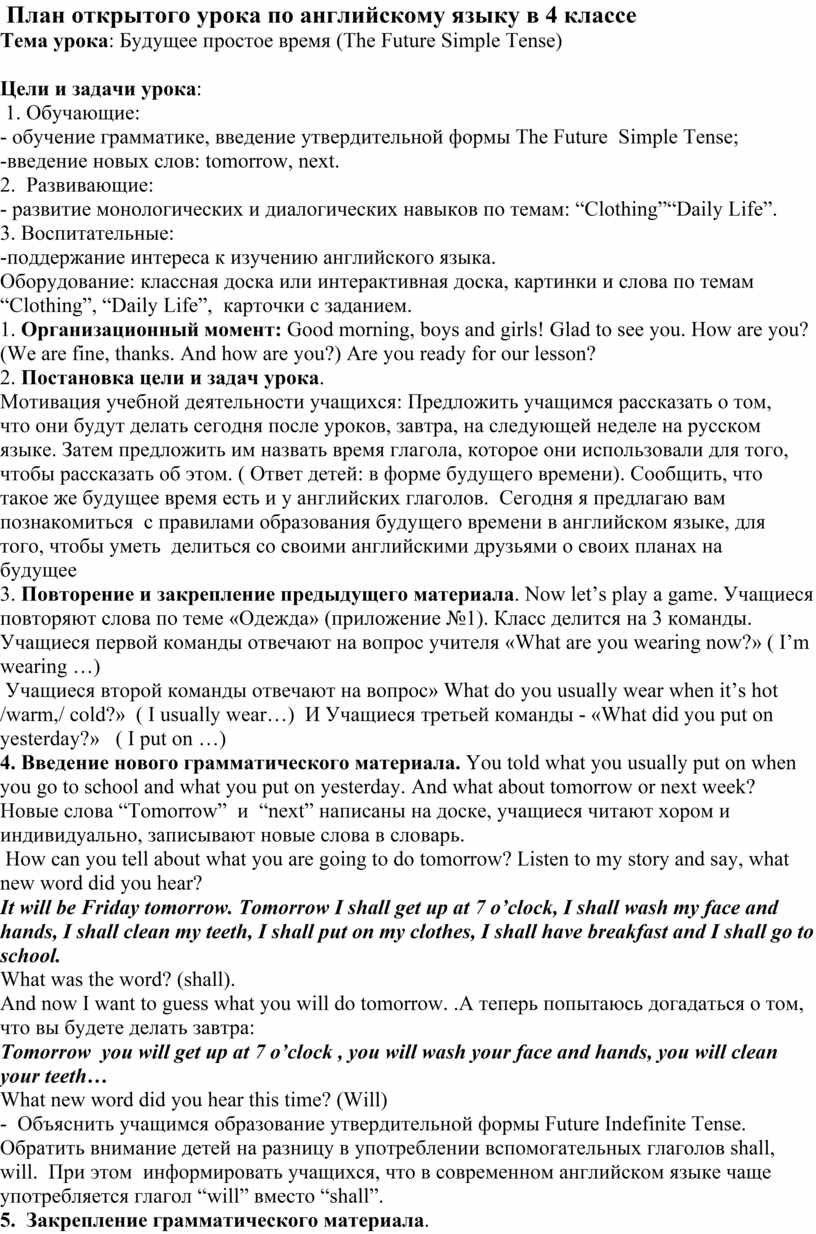 План открытого урока по английскому языку в 4 классе
Тема урока: Будущее простое время (The Future Simple Tense)

Цели и задачи урока:
1. Обучающие:
- обучение грамматике, введение утвердительной формы The Future Simple Tense;
-введение новых слов: tomorrow, next.
2. Развивающие:
- развитие монологических и диалогических навыков по темам: “Clothing”“Daily Life”.
3. Воспитательные:
-поддержание интереса к изучению английского языка.
Оборудование: классная доска или интерактивная доска, картинки и слова по темам “Clothing”, “Daily Life”, карточки с заданием.
1. Организационный момент: Good morning, boys and girls! Glad to see you. How are you? (We are fine, thanks. And how are you?) Are you ready for our lesson?
2. Постановка цели и задач урока.
Мотивация учебной деятельности учащихся: Предложить учащимся рассказать о том, что они будут делать сегодня после уроков, завтра, на следующей неделе на русском языке. Затем предложить им назвать время глагола, которое они использовали для того, чтобы рассказать об этом. ( Ответ детей: в форме будущего времени). Сообщить, что такое же будущее время есть и у английских глаголов. Сегодня я предлагаю вам познакомиться с правилами образования будущего времени в английском языке, для того, чтобы уметь делиться со своими английскими друзьями о своих планах на будущее
3. Повторение и закрепление предыдущего материала. Now let’s play a game. Учащиеся повторяют слова по теме «Одежда» (приложение №1). Класс делится на 3 команды. Учащиеся первой команды отвечают на вопрос учителя «What are you wearing now?» ( I’m wearing …)
Учащиеся второй команды отвечают на вопрос» What do you usually wear when it’s hot /warm,/ cold?» ( I usually wear…) И Учащиеся третьей команды - «What did you put on yesterday?» ( I put on …)
4. Введение нового грамматического материала. You told what you usually put on when you go to school and what you put on yesterday. And what about tomorrow or next week? Новые слова “Tomorrow” и “next” написаны на доске, учащиеся читают хором и индивидуально, записывают новые слова в словарь.
How can you tell about what you are going to do tomorrow? Listen to my story and say, what new word did you hear?
It will be Friday tomorrow. Tomorrow I shall get up at 7 o’clock, I shall wash my face and hands, I shall clean my teeth, I shall put on my clothes, I shall have breakfast and I shall go to school.
What was the word? (shall).
And now I want to guess what you will do tomorrow. .А теперь попытаюсь догадаться о том, что вы будете делать завтра:
Tomorrow you will get up at 7 o’clock , you will wash your face and hands, you will clean your teeth…
What new word did you hear this time? (Will)
- Объяснить учащимся образование утвердительной формы Future Indefinite Tense. Обратить внимание детей на разницу в употреблении вспомогательных глаголов shall, will. При этом информировать учащихся, что в современном английском языке чаще употребляется глагол “will” вместо “shall”.
5. Закрепление грамматического материала.